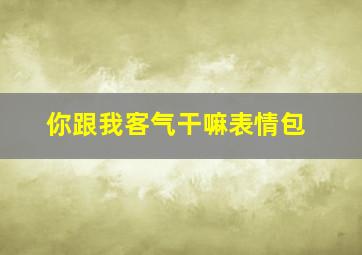 你跟我客气干嘛表情包